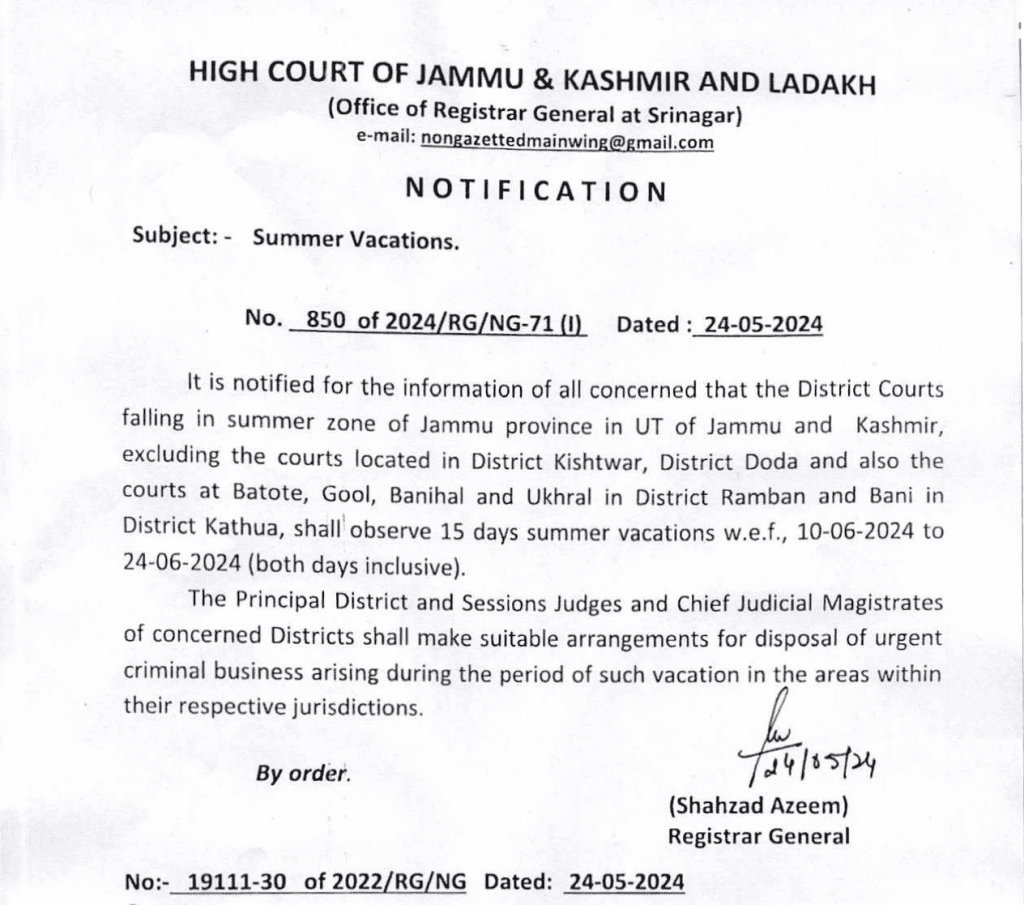 HIGH COURT OF JAMMU & KASHMIR AND LADAKH
(Office of Registrar General at Srinagar)
e-mail: nongazettedmainwing@gmail.com

NOTIFICATION

Subject: - Summer Vacations.

No. 850 of 2024/RG/NG-71 (I) Dated : 24-05-2024

It is notified for the information of all concerned that the District Courts falling in summer zone of Jammu province in UT of Jammu and Kashmir, excluding the courts located in District Kishtwar, District Doda and also the courts at Batote, Gool, Banihal and Ukhral in District Ramban and Bani in District Kathua, shall observe 15 days summer vacations w.e.f., 10-06-2024 to 24-06-2024 (both days inclusive).

The Principal District and Sessions Judges and Chief Judicial Magistrates of concerned Districts shall make suitable arrangements for disposal of urgent criminal business arising during the period of such vacation in the areas within their respective jurisdictions.

By order.

24/05/24
(Shahzad Azeem)
Registrar General

No:- 19111-30 of 2022/RG/NG Dated: 24-05-2024